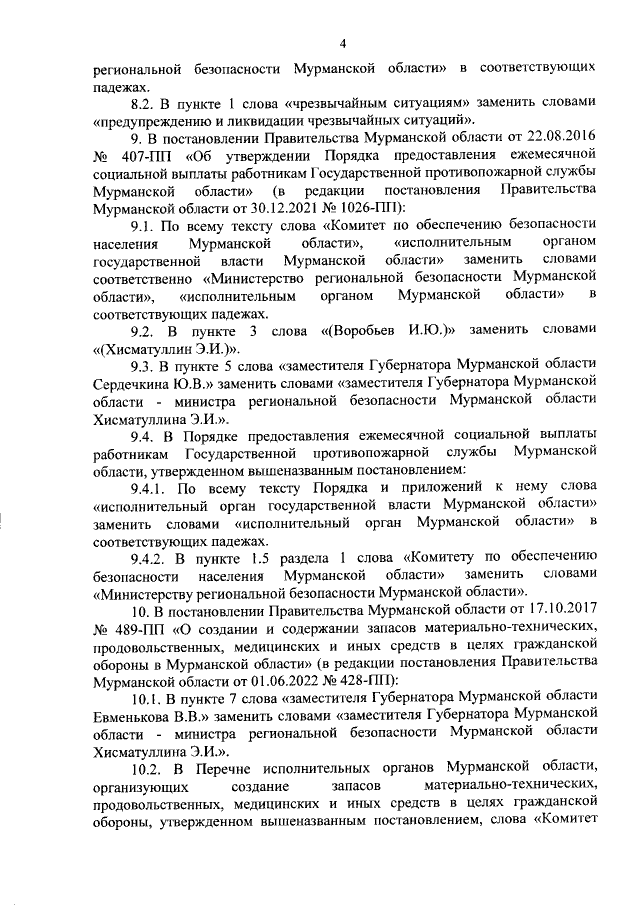 4

региональной безопасности Мурманской области» в соответствующих падежах.

8.2. В пункте 1 слова «чрезвычайным ситуациям» заменить словами «предупреждению и ликвидации чрезвычайных ситуаций».

9. В постановлении Правительства Мурманской области от 22.08.2016 № 407-ПП «Об утверждении Порядка предоставления ежемесячной социальной выплаты работникам Государственной противопожарной службы Мурманской области» (в редакции постановления Правительства Мурманской области от 30.12.2021 № 1026-ПП):

9.1. По всему тексту слова «Комитет по обеспечению безопасности населения Мурманской области», «исполнительным органом государственной власти Мурманской области» заменить словами соответственно «Министерство региональной безопасности Мурманской области», «исполнительным органом Мурманской области» в соответствующих падежах.

9.2. В пункте 3 слова «(Воробьев И.Ю.)» заменить словами «(Хисматуллин Э.И.)».

9.3. В пункте 5 слова «заместителя Губернатора Мурманской области Сердечкина Ю.В.» заменить словами «заместителя Губернатора Мурманской области - министра региональной безопасности Мурманской области Хисматуллина Э.И.».

9.4. В Порядке предоставления ежемесячной социальной выплаты работникам Государственной противопожарной службы Мурманской области, утвержденном вышеназванным постановлением:

9.4.1. По всему тексту Порядка и приложений к нему слова «исполнительный орган государственной власти Мурманской области» заменить словами «исполнительный орган Мурманской области» в соответствующих падежах.

9.4.2. В пункте 1.5 раздела 1 слова «Комитету по обеспечению безопасности населения Мурманской области» заменить словами «Министерству региональной безопасности Мурманской области».

10. В постановлении Правительства Мурманской области от 17.10.2017 № 489-ПП «О создании и содержании запасов материально-технических, продовольственных, медицинских и иных средств в целях гражданской обороны в Мурманской области» (в редакции постановления Правительства Мурманской области от 01.06.2022 № 428-ПП):

10.1. В пункте 7 слова «заместителя Губернатора Мурманской области Евменькова В.В.» заменить словами «заместителя Губернатора Мурманской области - министра региональной безопасности Мурманской области Хисматуллина Э.И.».

10.2. В Перечне исполнительных органов Мурманской области, организующих создание запасов материально-технических, продовольственных, медицинских и иных средств в целях гражданской обороны, утвержденном вышеназванным постановлением, слова «Комитет